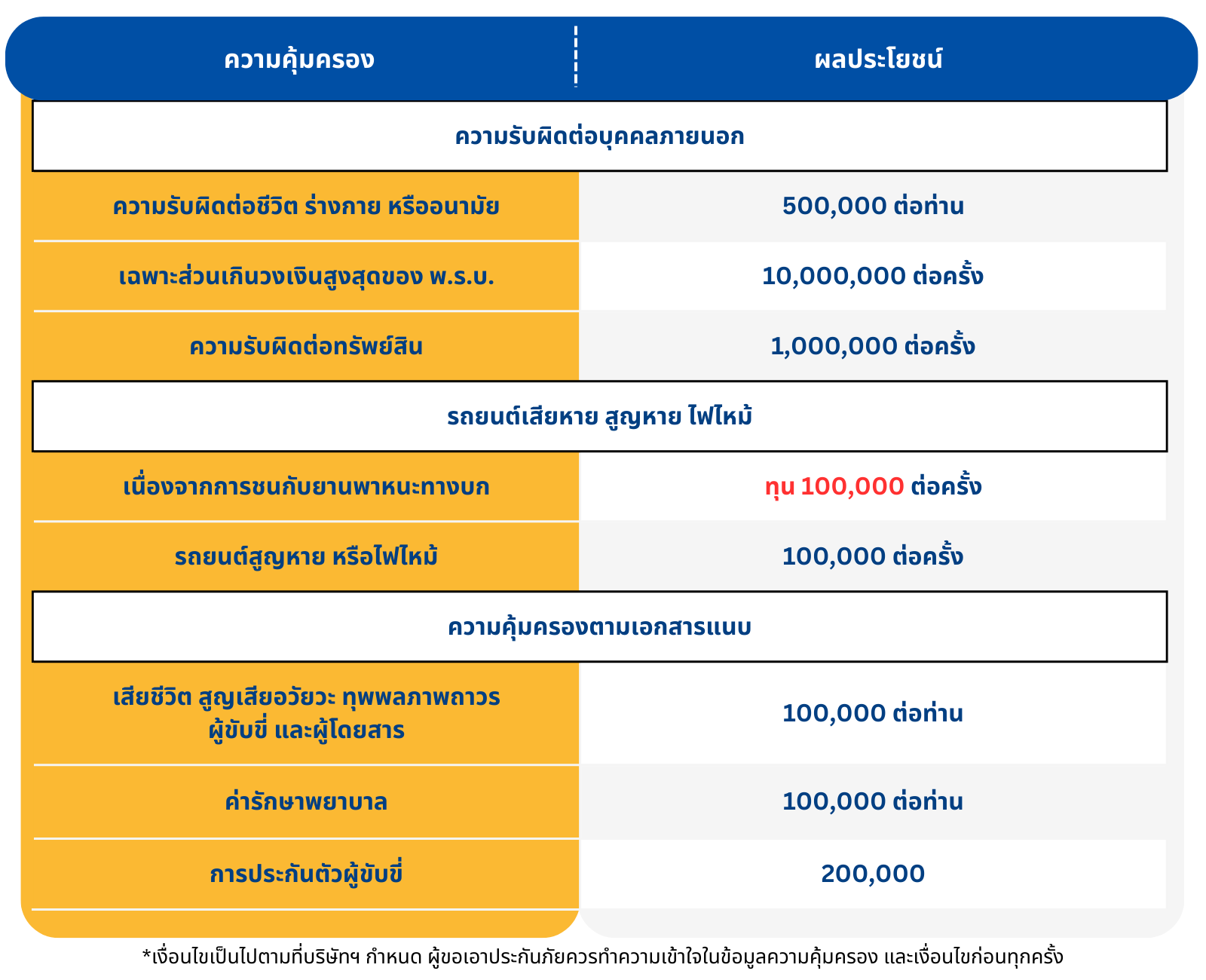 | ความคุ้มครอง | ผลประโยชน์ |
|---|---|
| ความรับผิดต่อบุคคลภายนอก | |
| ความรับผิดต่อชีวิต ร่างกาย หรืออนามัย | 500,000 ต่อท่าน |
| เฉพาะส่วนเกินวงเงินสูงสุดของ พ.ร.บ. | 10,000,000 ต่อครั้ง |
| ความรับผิดต่อทรัพย์สิน | 1,000,000 ต่อครั้ง |
| รถยนต์เสียหาย สูญหาย ไฟไหม้ | |
| เนื่องจากการชนกับยานพาหนะทางบก | ทุน 100,000 ต่อครั้ง |
| รถยนต์สูญหาย หรือไฟไหม้ | 100,000 ต่อครั้ง |
| ความคุ้มครองตามเอกสารแนบ | |
| เสียชีวิต สูญเสียอวัยวะ ทุพพลภาพถาวร ผู้ขับขี่ และผู้โดยสาร | 100,000 ต่อท่าน |
| ค่ารักษาพยาบาล | 100,000 ต่อท่าน |
| การประกันตัวผู้ขับขี่ | 200,000 |

*เงื่อนไขเป็นไปตามที่บริษัทฯ กำหนด ผู้ขอเอาประกันภัยควรทำความเข้าใจในข้อมูลความคุ้มครอง และเงื่อนไขก่อนทุกครั้ง